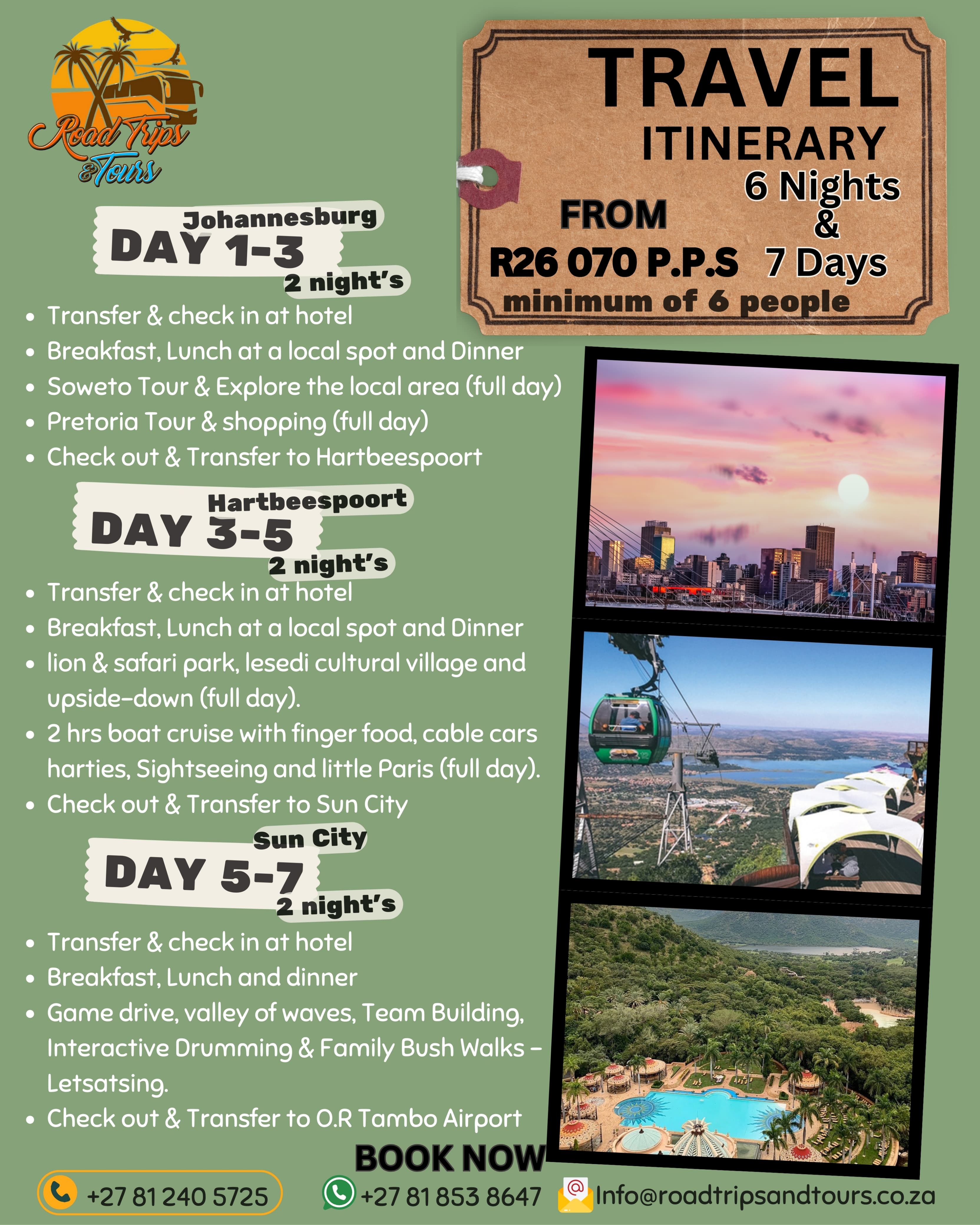 Road Trips & Tours

TRAVEL
ITINERARY
6 Nights
&
7 Days
FROM
R26 070 P.P.S
minimum of 6 people

Johannesburg
DAY 1-3
2 night's

- Transfer & check in at hotel
- Breakfast, Lunch at a local spot and Dinner
- Soweto Tour & Explore the local area (full day)
- Pretoria Tour & shopping (full day)
- Check out & Transfer to Hartbeespoort

Hartbeespoort
DAY 3-5
2 night's

- Transfer & check in at hotel
- Breakfast, Lunch at a local spot and Dinner
- lion & safari park, lesedi cultural village and upside-down (full day).
- 2 hrs boat cruise with finger food, cable cars harties, Sightseeing and little Paris (full day).
- Check out & Transfer to Sun City

Sun City
DAY 5-7
2 night's

- Transfer & check in at hotel
- Breakfast, Lunch and dinner
- Game drive, valley of waves, Team Building, Interactive Drumming & Family Bush Walks - Letsatsing.
- Check out & Transfer to O.R Tambo Airport

BOOK NOW

+27 81 240 5725
+27 81 853 8647
Info@roadtripsandtours.co.za